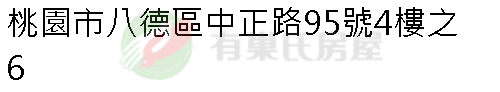 桃園市八德區中正路95號4樓之6

有巢氏房屋